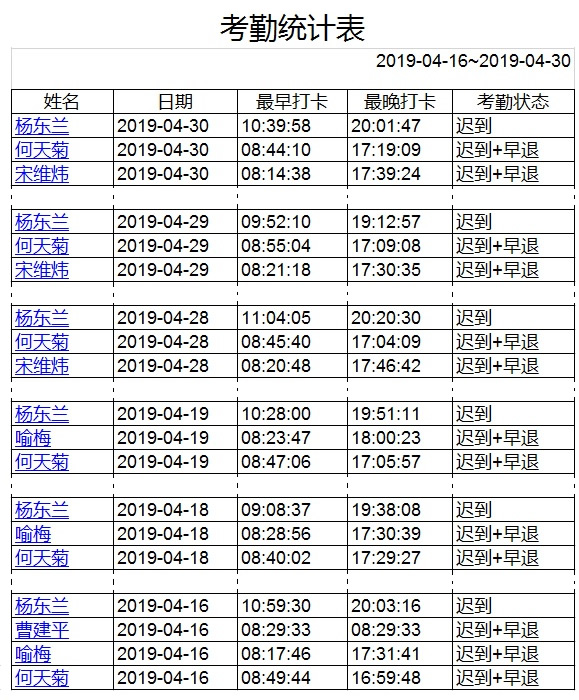 考勤统计表

2019-04-16~2019-04-30

| 姓名 | 日期 | 最早打卡 | 最晚打卡 | 考勤状态 |
|---|---|---|---|---|
| 杨东兰 | 2019-04-30 | 10:39:58 | 20:01:47 | 迟到 |
| 何天菊 | 2019-04-30 | 08:44:10 | 17:19:09 | 迟到+早退 |
| 宋维炜 | 2019-04-30 | 08:14:38 | 17:39:24 | 迟到+早退 |
| | | | | |
| 杨东兰 | 2019-04-29 | 09:52:10 | 19:12:57 | 迟到 |
| 何天菊 | 2019-04-29 | 08:55:04 | 17:09:08 | 迟到+早退 |
| 宋维炜 | 2019-04-29 | 08:21:18 | 17:30:35 | 迟到+早退 |
| | | | | |
| 杨东兰 | 2019-04-28 | 11:04:05 | 20:20:30 | 迟到 |
| 何天菊 | 2019-04-28 | 08:45:40 | 17:04:09 | 迟到+早退 |
| 宋维炜 | 2019-04-28 | 08:20:48 | 17:46:42 | 迟到+早退 |
| | | | | |
| 杨东兰 | 2019-04-19 | 10:28:00 | 19:51:11 | 迟到 |
| 喻梅 | 2019-04-19 | 08:23:47 | 18:00:23 | 迟到+早退 |
| 何天菊 | 2019-04-19 | 08:47:06 | 17:05:57 | 迟到+早退 |
| | | | | |
| 杨东兰 | 2019-04-18 | 09:08:37 | 19:38:08 | 迟到 |
| 喻梅 | 2019-04-18 | 08:28:56 | 17:30:39 | 迟到+早退 |
| 何天菊 | 2019-04-18 | 08:40:02 | 17:29:27 | 迟到+早退 |
| | | | | |
| 杨东兰 | 2019-04-16 | 10:59:30 | 20:03:16 | 迟到 |
| 曹建平 | 2019-04-16 | 08:29:33 | 08:29:33 | 迟到+早退 |
| 喻梅 | 2019-04-16 | 08:17:46 | 17:31:41 | 迟到+早退 |
| 何天菊 | 2019-04-16 | 08:49:44 | 16:59:48 | 迟到+早退 |